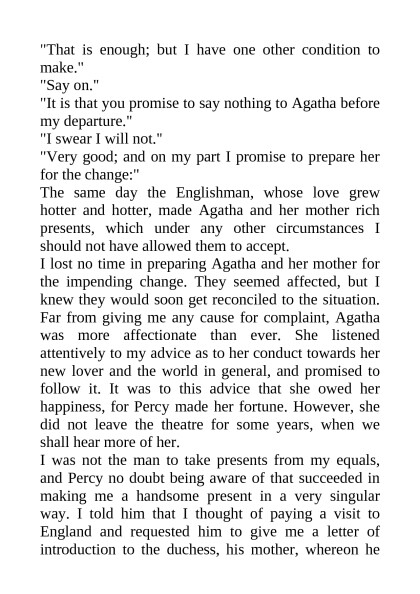 "That is enough; but I have one other condition to make."
"Say on."
"It is that you promise to say nothing to Agatha before my departure."
"I swear I will not."
"Very good; and on my part I promise to prepare her for the change:"
The same day the Englishman, whose love grew hotter and hotter, made Agatha and her mother rich presents, which under any other circumstances I should not have allowed them to accept.
I lost no time in preparing Agatha and her mother for the impending change. They seemed affected, but I knew they would soon get reconciled to the situation. Far from giving me any cause for complaint, Agatha was more affectionate than ever. She listened attentively to my advice as to her conduct towards her new lover and the world in general, and promised to follow it. It was to this advice that she owed her happiness, for Percy made her fortune. However, she did not leave the theatre for some years, when we shall hear more of her.
I was not the man to take presents from my equals, and Percy no doubt being aware of that succeeded in making me a handsome present in a very singular way. I told him that I thought of paying a visit to England and requested him to give me a letter of introduction to the duchess, his mother, whereon he